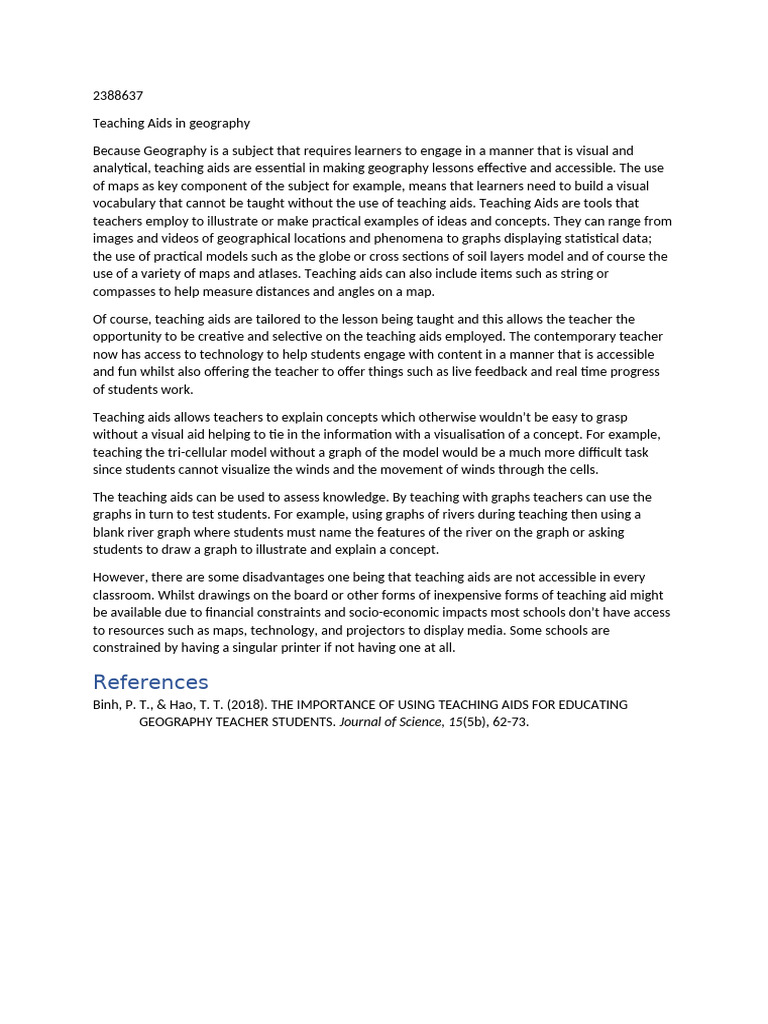 2388637

Teaching Aids in geography

Because Geography is a subject that requires learners to engage in a manner that is visual and analytical, teaching aids are essential in making geography lessons effective and accessible. The use of maps as key component of the subject for example, means that learners need to build a visual vocabulary that cannot be taught without the use of teaching aids. Teaching Aids are tools that teachers employ to illustrate or make practical examples of ideas and concepts. They can range from images and videos of geographical locations and phenomena to graphs displaying statistical data; the use of practical models such as the globe or cross sections of soil layers model and of course the use of a variety of maps and atlases. Teaching aids can also include items such as string or compasses to help measure distances and angles on a map.

Of course, teaching aids are tailored to the lesson being taught and this allows the teacher the opportunity to be creative and selective on the teaching aids employed. The contemporary teacher now has access to technology to help students engage with content in a manner that is accessible and fun whilst also offering the teacher to offer things such as live feedback and real time progress of students work.

Teaching aids allows teachers to explain concepts which otherwise wouldn't be easy to grasp without a visual aid helping to tie in the information with a visualisation of a concept. For example, teaching the tri-cellular model without a graph of the model would be a much more difficult task since students cannot visualize the winds and the movement of winds through the cells.

The teaching aids can be used to assess knowledge. By teaching with graphs teachers can use the graphs in turn to test students. For example, using graphs of rivers during teaching then using a blank river graph where students must name the features of the river on the graph or asking students to draw a graph to illustrate and explain a concept.

However, there are some disadvantages one being that teaching aids are not accessible in every classroom. Whilst drawings on the board or other forms of inexpensive forms of teaching aid might be available due to financial constraints and socio-economic impacts most schools don't have access to resources such as maps, technology, and projectors to display media. Some schools are constrained by having a singular printer if not having one at all.

References

Binh, P. T., & Hao, T. T. (2018). THE IMPORTANCE OF USING TEACHING AIDS FOR EDUCATING GEOGRAPHY TEACHER STUDENTS. Journal of Science, 15(5b), 62-73.